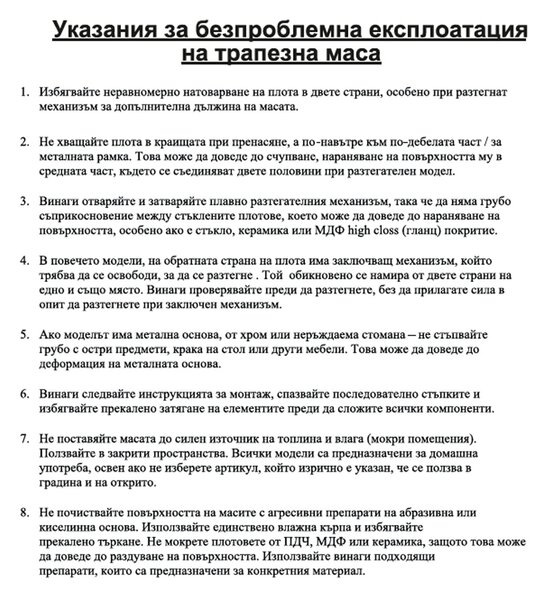 Указания за безпроблемна експлоатация на трапезна маса

1. Избягвайте неравномерно натоварване на плота в двете страни, особено при разтегнат механизъм за допълнителна дължина на масата.

2. Не хващайте плота в краищата при пренасяне, а по-навътре към по-дебелата част / за металната рамка. Това може да доведе до счупване, нараняване на повърхността му в средната част, където се съединяват двете половини при разтегателен модел.

3. Винаги отваряйте и затваряйте плавно разтегателния механизъм, така че да няма грубо съприкосновение между стъклените плотове, което може да доведе до нараняване на повърхността, особено ако е стъкло, керамика или МДФ high closs (гланц) покритие.

4. В повечето модели, на обратната страна на плота има заключващ механизъм, който трябва да се освободи, за да се разтегне . Той обикновено се намира от двете страни на едно и също място. Винаги проверявайте преди да разтегнете, без да прилагате сила в опит да разтегнете при заключен механизъм.

5. Ако моделът има метална основа, от хром или неръждаема стомана – не стъпвайте грубо с остри предмети, крака на стол или други мебели. Това може да доведе до деформация на металната основа.

6. Винаги следвайте инструкцията за монтаж, спазвайте последователно стъпките и избягвайте прекалено затягане на елементите преди да сложите всички компоненти.

7. Не поставяйте масата до силен източник на топлина и влага (мокри помещения). Ползвайте в закрити пространства. Всички модели са предназначени за домашна употреба, освен ако не изберете артикул, който изрично е указан, че се ползва в градина и на открито.

8. Не почиствайте повърхността на масите с агресивни препарати на абразивна или киселинна основа. Използвайте единствено влажна кърпа и избягвайте прекалено търкане. Не мокрете плотовете от ПДЧ, МДФ или керамика, защото това може да доведе до раздуване на повърхността. Използвайте винаги подходящи препарати, които са предназначени за конкретния материал.